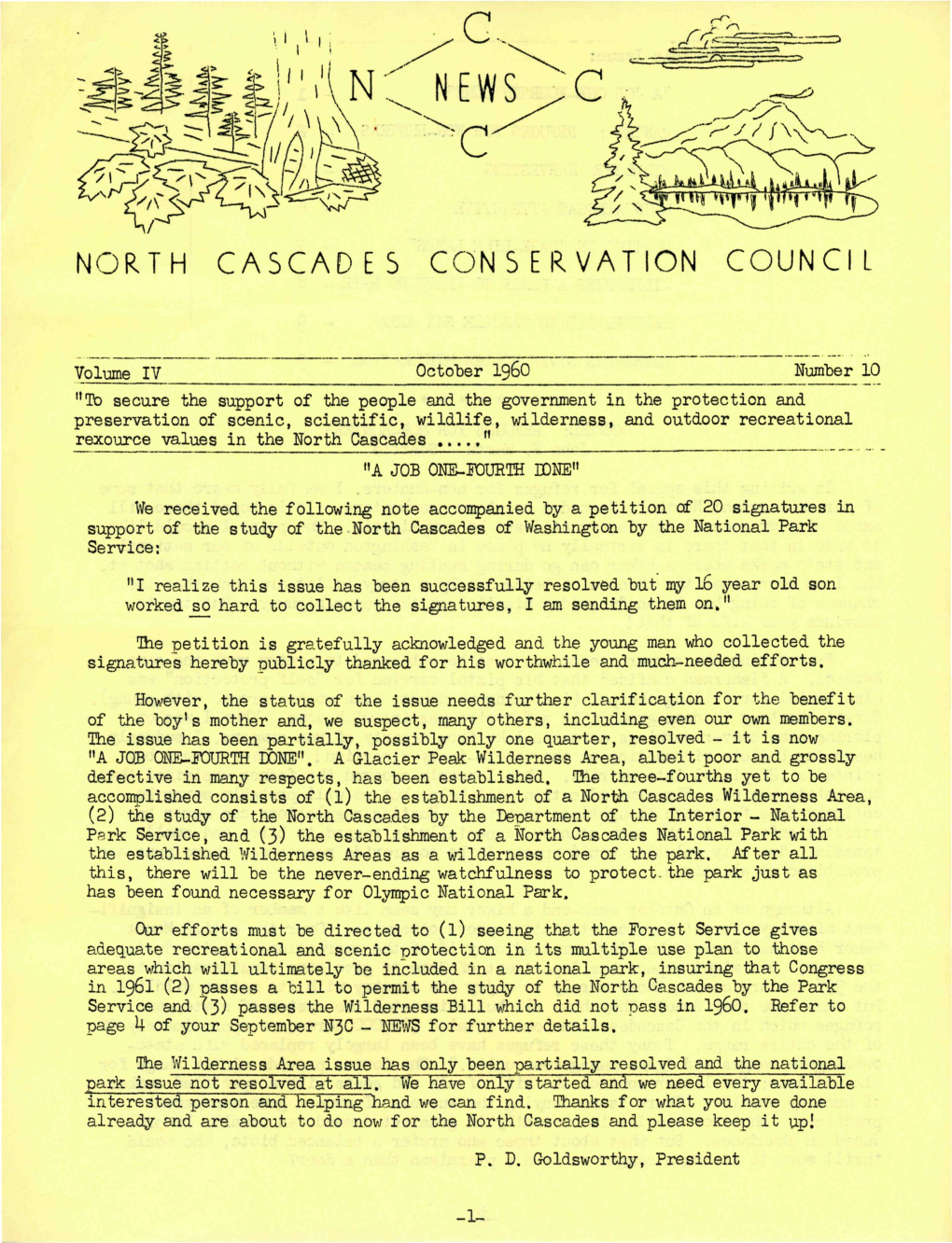 N C NEWS C C

NORTH CASCADES CONSERVATION COUNCIL

Volume IV October 1960 Number 10

"To secure the support of the people and the government in the protection and preservation of scenic, scientific, wildlife, wilderness, and outdoor recreational rexource values in the North Cascades ....."

"A JOB ONE-FOURTH DONE"

We received the following note accompanied by a petition of 20 signatures in support of the study of the North Cascades of Washington by the National Park Service:

"I realize this issue has been successfully resolved but my 16 year old son worked so hard to collect the signatures, I am sending them on."

The petition is gratefully acknowledged and the young man who collected the signatures hereby publicly thanked for his worthwhile and much-needed efforts.

However, the status of the issue needs further clarification for the benefit of the boy's mother and, we suspect, many others, including even our own members. The issue has been partially, possibly only one quarter, resolved - it is now "A JOB ONE-FOURTH DONE". A Glacier Peak Wilderness Area, albeit poor and grossly defective in many respects, has been established. The three-fourths yet to be accomplished consists of (1) the establishment of a North Cascades Wilderness Area, (2) the study of the North Cascades by the Department of the Interior - National Park Service, and (3) the establishment of a North Cascades National Park with the established Wilderness Areas as a wilderness core of the park. After all this, there will be the never-ending watchfulness to protect the park just as has been found necessary for Olympic National Park.

Our efforts must be directed to (1) seeing that the Forest Service gives adequate recreational and scenic protection in its multiple use plan to those areas which will ultimately be included in a national park, insuring that Congress in 1961 (2) passes a bill to permit the study of the North Cascades by the Park Service and (3) passes the Wilderness Bill which did not pass in 1960. Refer to page 4 of your September N3C - NEWS for further details.

The Wilderness Area issue has only been partially resolved and the national park issue not resolved at all. We have only started and we need every available interested person and helping hand we can find. Thanks for what you have done already and are about to do now for the North Cascades and please keep it up!

P. D. Goldsworthy, President

-1-